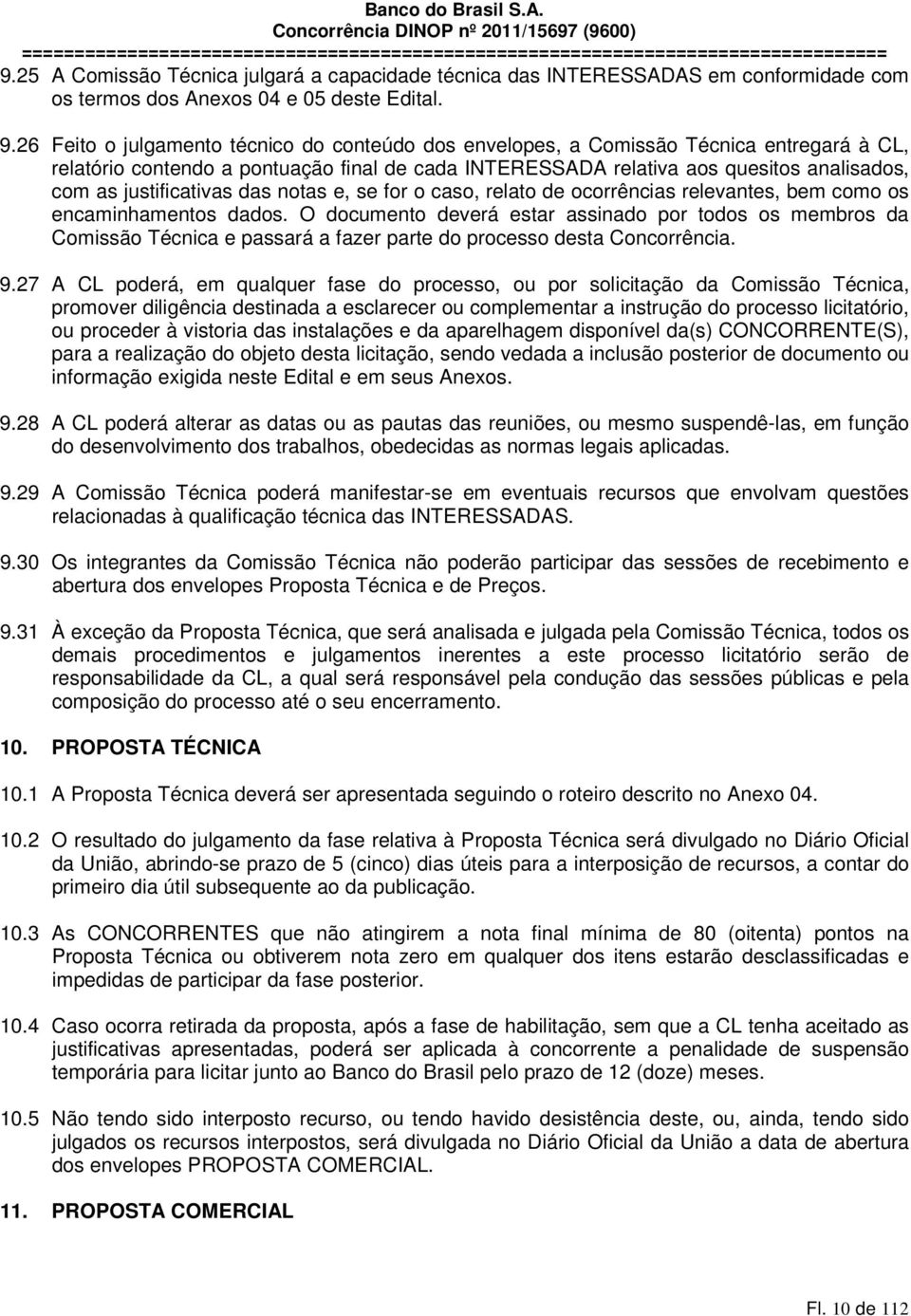 Banco do Brasil S.A.
Concorrência DINOP nº 2011/15697 (9600)
================================================================================

9.25 A Comissão Técnica julgará a capacidade técnica das INTERESSADAS em conformidade com os termos dos Anexos 04 e 05 deste Edital.

9.26 Feito o julgamento técnico do conteúdo dos envelopes, a Comissão Técnica entregará à CL, relatório contendo a pontuação final de cada INTERESSADA relativa aos quesitos analisados, com as justificativas das notas e, se for o caso, relato de ocorrências relevantes, bem como os encaminhamentos dados. O documento deverá estar assinado por todos os membros da Comissão Técnica e passará a fazer parte do processo desta Concorrência.

9.27 A CL poderá, em qualquer fase do processo, ou por solicitação da Comissão Técnica, promover diligência destinada a esclarecer ou complementar a instrução do processo licitatório, ou proceder à vistoria das instalações e da aparelhagem disponível da(s) CONCORRENTE(S), para a realização do objeto desta licitação, sendo vedada a inclusão posterior de documento ou informação exigida neste Edital e em seus Anexos.

9.28 A CL poderá alterar as datas ou as pautas das reuniões, ou mesmo suspendê-las, em função do desenvolvimento dos trabalhos, obedecidas as normas legais aplicadas.

9.29 A Comissão Técnica poderá manifestar-se em eventuais recursos que envolvam questões relacionadas à qualificação técnica das INTERESSADAS.

9.30 Os integrantes da Comissão Técnica não poderão participar das sessões de recebimento e abertura dos envelopes Proposta Técnica e de Preços.

9.31 À exceção da Proposta Técnica, que será analisada e julgada pela Comissão Técnica, todos os demais procedimentos e julgamentos inerentes a este processo licitatório serão de responsabilidade da CL, a qual será responsável pela condução das sessões públicas e pela composição do processo até o seu encerramento.

10. PROPOSTA TÉCNICA

10.1 A Proposta Técnica deverá ser apresentada seguindo o roteiro descrito no Anexo 04.

10.2 O resultado do julgamento da fase relativa à Proposta Técnica será divulgado no Diário Oficial da União, abrindo-se prazo de 5 (cinco) dias úteis para a interposição de recursos, a contar do primeiro dia útil subsequente ao da publicação.

10.3 As CONCORRENTES que não atingirem a nota final mínima de 80 (oitenta) pontos na Proposta Técnica ou obtiverem nota zero em qualquer dos itens estarão desclassificadas e impedidas de participar da fase posterior.

10.4 Caso ocorra retirada da proposta, após a fase de habilitação, sem que a CL tenha aceitado as justificativas apresentadas, poderá ser aplicada à concorrente a penalidade de suspensão temporária para licitar junto ao Banco do Brasil pelo prazo de 12 (doze) meses.

10.5 Não tendo sido interposto recurso, ou tendo havido desistência deste, ou, ainda, tendo sido julgados os recursos interpostos, será divulgada no Diário Oficial da União a data de abertura dos envelopes PROPOSTA COMERCIAL.

11. PROPOSTA COMERCIAL

Fl. 10 de 112